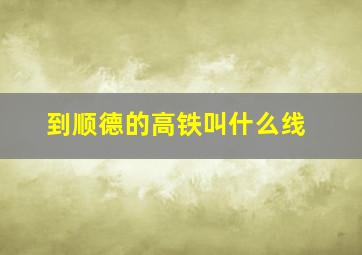 到顺德的高铁叫什么线